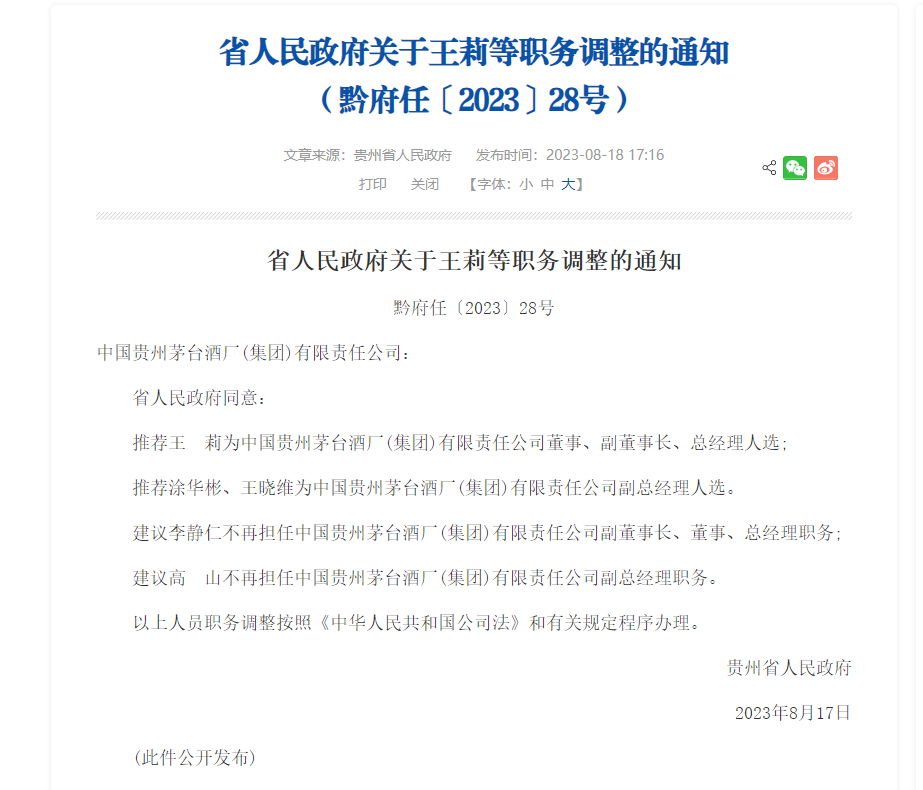 省人民政府关于王莉等职务调整的通知
（黔府任〔2023〕28号）

文章来源：贵州省人民政府　发布时间：2023-08-18 17:16

打印　关闭　【字体：小 中 大】

省人民政府关于王莉等职务调整的通知

黔府任〔2023〕28号

中国贵州茅台酒厂(集团)有限责任公司：

省人民政府同意：

推荐王　莉为中国贵州茅台酒厂(集团)有限责任公司董事、副董事长、总经理人选；

推荐涂华彬、王晓维为中国贵州茅台酒厂(集团)有限责任公司副总经理人选。

建议李静仁不再担任中国贵州茅台酒厂(集团)有限责任公司副董事长、董事、总经理职务；

建议高　山不再担任中国贵州茅台酒厂(集团)有限责任公司副总经理职务。

以上人员职务调整按照《中华人民共和国公司法》和有关规定程序办理。

贵州省人民政府

2023年8月17日

(此件公开发布)